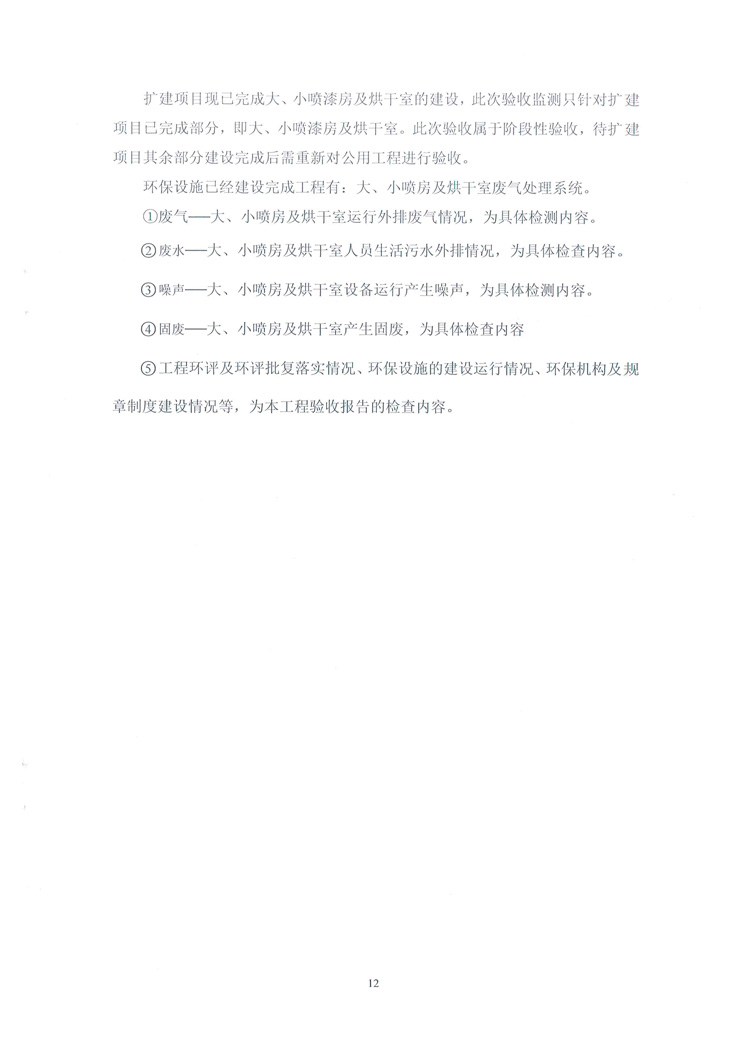 扩建项目现已完成大、小喷漆房及烘干室的建设，此次验收监测只针对扩建项目已完成部分，即大、小喷漆房及烘干室。此次验收属于阶段性验收，待扩建项目其余部分建设完成后需重新对公用工程进行验收。

环保设施已经建设完成工程有：大、小喷房及烘干室废气处理系统。

①废气——大、小喷房及烘干室运行外排废气情况，为具体检测内容。

②废水——大、小喷房及烘干室人员生活污水外排情况，为具体检查内容。

③噪声——大、小喷房及烘干室设备运行产生噪声，为具体检测内容。

④固废——大、小喷房及烘干室产生固废，为具体检查内容

⑤工程环评及环评批复落实情况、环保设施的建设运行情况、环保机构及规章制度建设情况等，为本工程验收报告的检查内容。

12